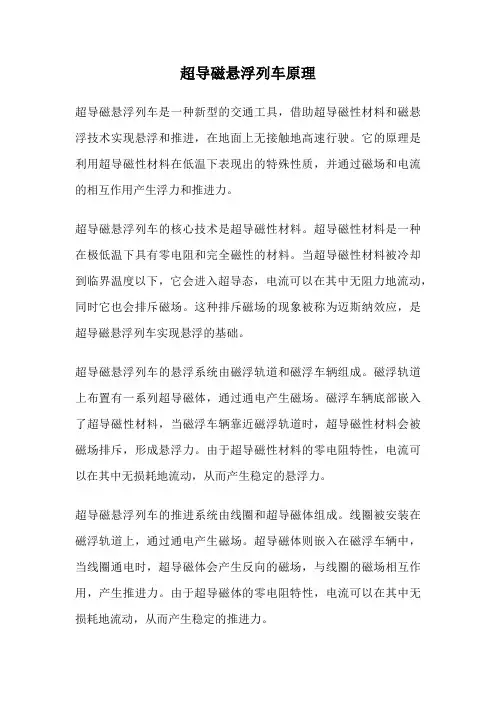 超导磁悬浮列车原理

超导磁悬浮列车是一种新型的交通工具，借助超导磁性材料和磁悬浮技术实现悬浮和推进，在地面上无接触地高速行驶。它的原理是利用超导磁性材料在低温下表现出的特殊性质，并通过磁场和电流的相互作用产生浮力和推进力。

超导磁悬浮列车的核心技术是超导磁性材料。超导磁性材料是一种在极低温下具有零电阻和完全磁性的材料。当超导磁性材料被冷却到临界温度以下，它会进入超导态，电流可以在其中无阻力地流动，同时它也会排斥磁场。这种排斥磁场的现象被称为迈斯纳效应，是超导磁悬浮列车实现悬浮的基础。

超导磁悬浮列车的悬浮系统由磁浮轨道和磁浮车辆组成。磁浮轨道上布置有一系列超导磁体，通过通电产生磁场。磁浮车辆底部嵌入了超导磁性材料，当磁浮车辆靠近磁浮轨道时，超导磁性材料会被磁场排斥，形成悬浮力。由于超导磁性材料的零电阻特性，电流可以在其中无损耗地流动，从而产生稳定的悬浮力。

超导磁悬浮列车的推进系统由线圈和超导磁体组成。线圈被安装在磁浮轨道上，通过通电产生磁场。超导磁体则嵌入在磁浮车辆中，当线圈通电时，超导磁体会产生反向的磁场，与线圈的磁场相互作用，产生推进力。由于超导磁体的零电阻特性，电流可以在其中无损耗地流动，从而产生稳定的推进力。